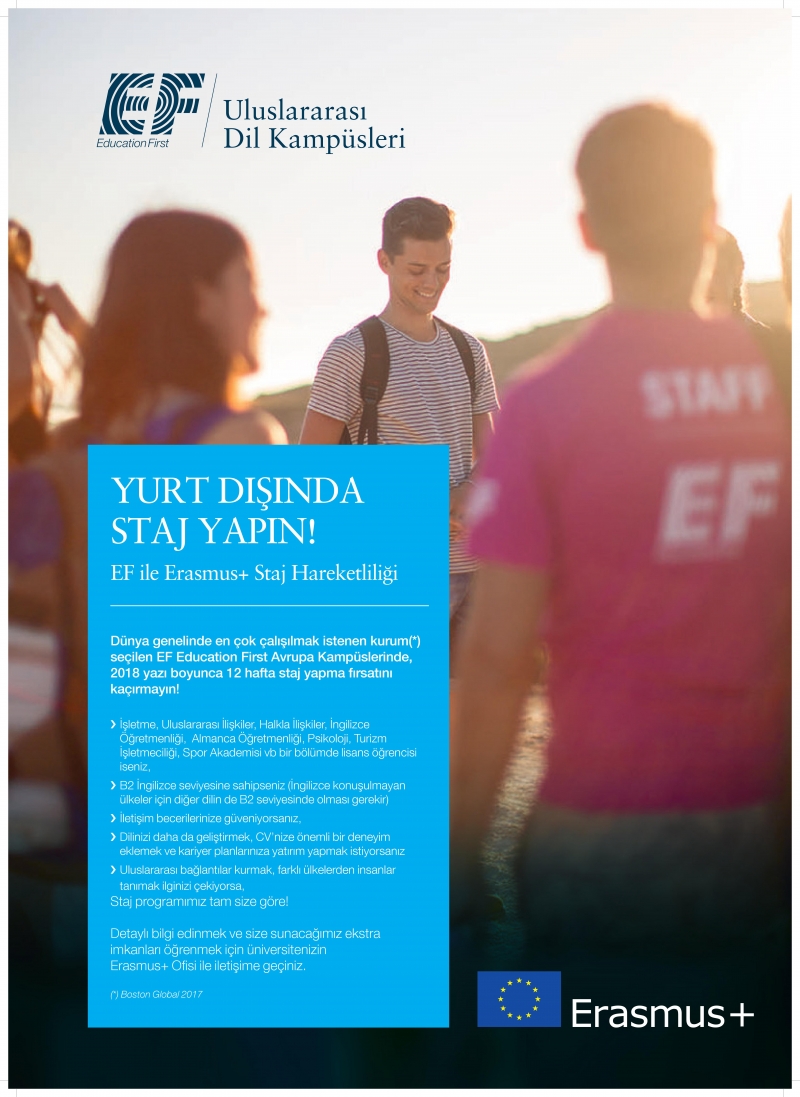 EF
Education First

Uluslararası
Dil Kampüsleri

STAFF
EF

YURT DIŞINDA
STAJ YAPIN!

EF ile Erasmus+ Staj Hareketliliği

Dünya genelinde en çok çalışılmak istenen kurum(*) seçilen EF Education First Avrupa Kampüslerinde, 2018 yazı boyunca 12 hafta staj yapma fırsatını kaçırmayın!

› İşletme, Uluslararası İlişkiler, Halkla İlişkiler, İngilizce Öğretmenliği, Almanca Öğretmenliği, Psikoloji, Turizm İşletmeciliği, Spor Akademisi vb bir bölümde lisans öğrencisi iseniz,

› B2 İngilizce seviyesine sahipseniz (İngilizce konuşulmayan ülkeler için diğer dilin de B2 seviyesinde olması gerekir)

› İletişim becerilerinize güveniyorsanız,

› Dilinizi daha da geliştirmek, CV'nize önemli bir deneyim eklemek ve kariyer planlarınıza yatırım yapmak istiyorsanız

› Uluslararası bağlantılar kurmak, farklı ülkelerden insanlar tanımak ilginizi çekiyorsa,

Staj programımız tam size göre!

Detaylı bilgi edinmek ve size sunacağımız ekstra imkanları öğrenmek için üniversitenizin Erasmus+ Ofisi ile iletişime geçiniz.

(*) Boston Global 2017

Erasmus+